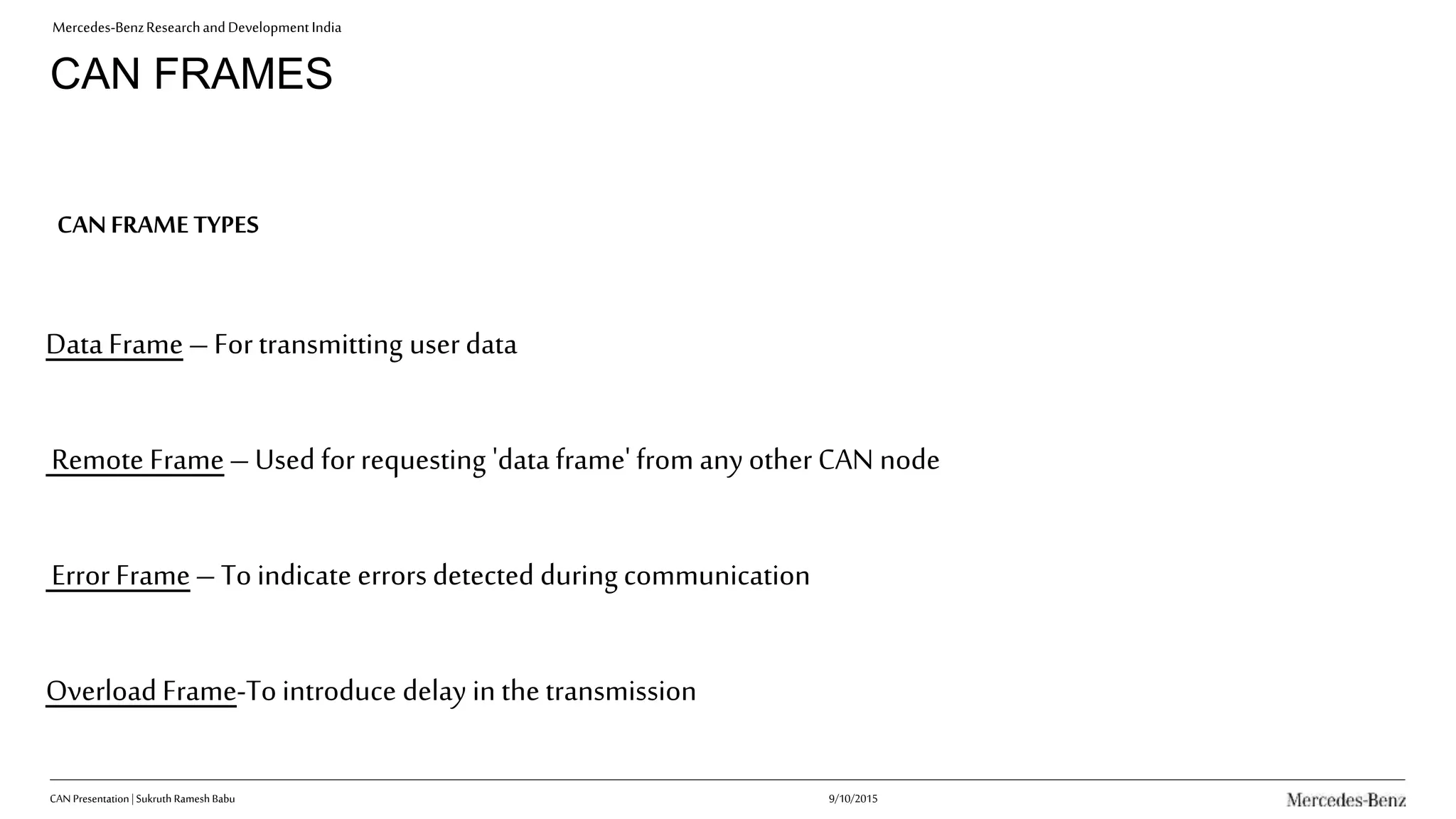 Mercedes-Benz Research and Development India

CAN FRAMES

CAN FRAME TYPES

Data Frame – For transmitting user data

Remote Frame – Used for requesting 'data frame' from any other CAN node

Error Frame – To indicate errors detected during communication

Overload Frame-To introduce delay in the transmission

CAN Presentation | Sukruth Ramesh Babu

9/10/2015

Mercedes-Benz